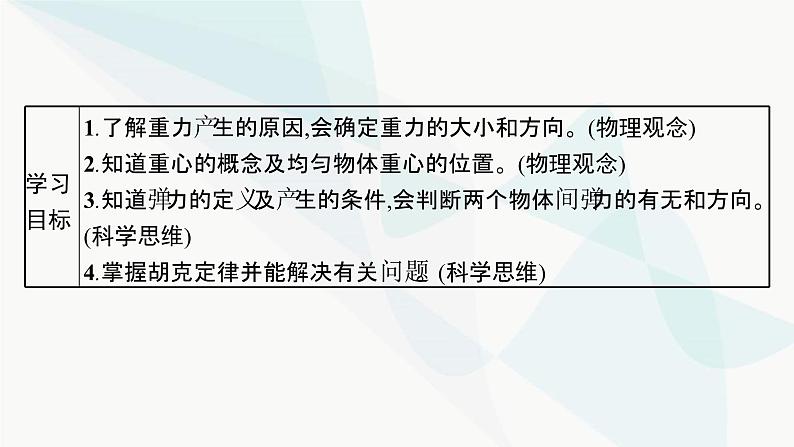 | 学习目标 | 1.了解重力产生的原因,会确定重力的大小和方向。(物理观念)<br>2.知道重心的概念及均匀物体重心的位置。(物理观念)<br>3.知道弹力的定义及产生的条件,会判断两个物体间弹力的有无和方向。(科学思维)<br>4.掌握胡克定律并能解决有关问题 (科学思维) |
|---|---|